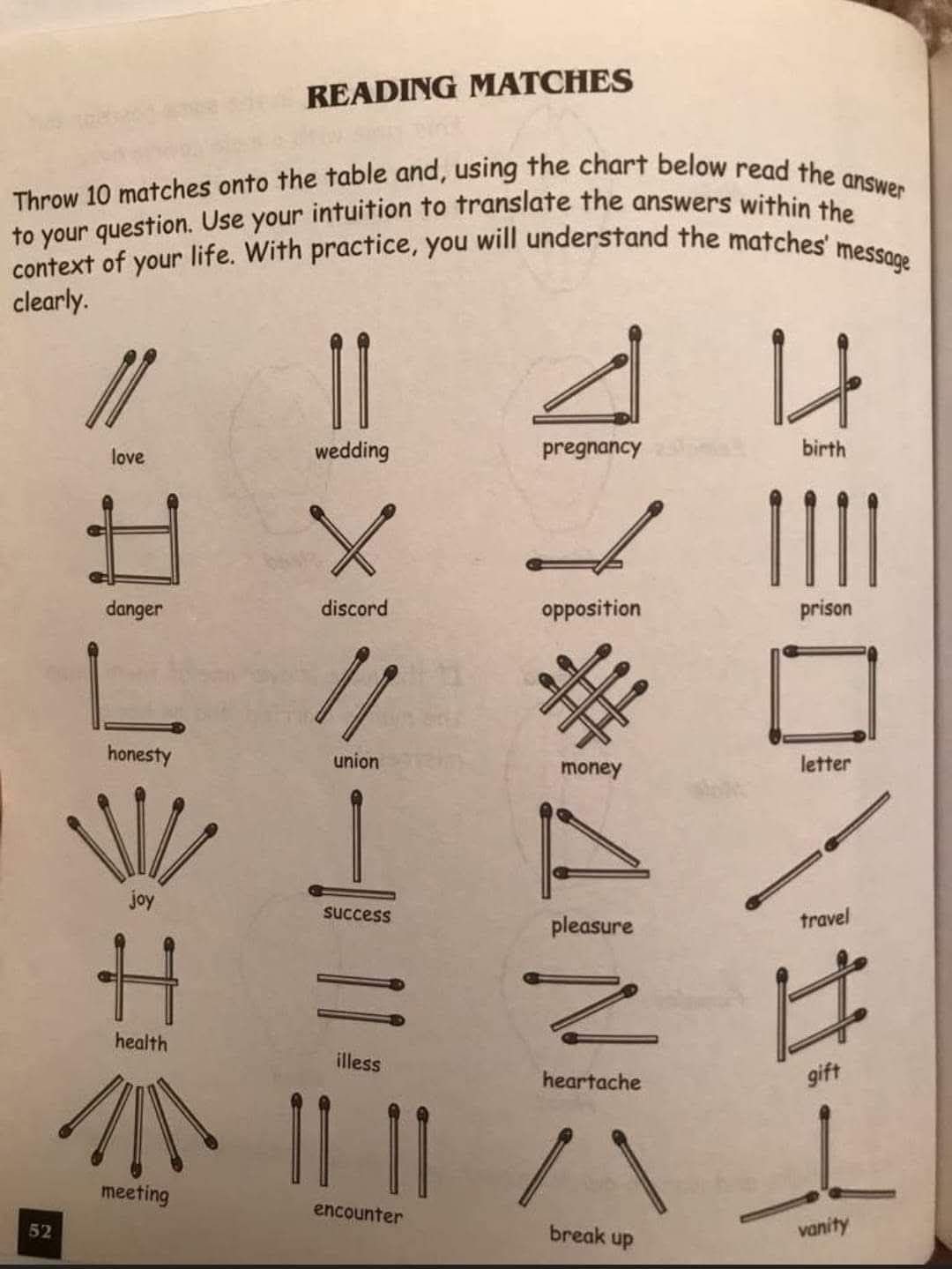 READING MATCHES

Throw 10 matches onto the table and, using the chart below read the answer to your question. Use your intuition to translate the answers within the context of your life. With practice, you will understand the matches' message clearly.

love

wedding

pregnancy

birth

danger

discord

opposition

prison

honesty

union

money

letter

joy

success

pleasure

travel

health

illess

heartache

gift

meeting

encounter

break up

vanity

52